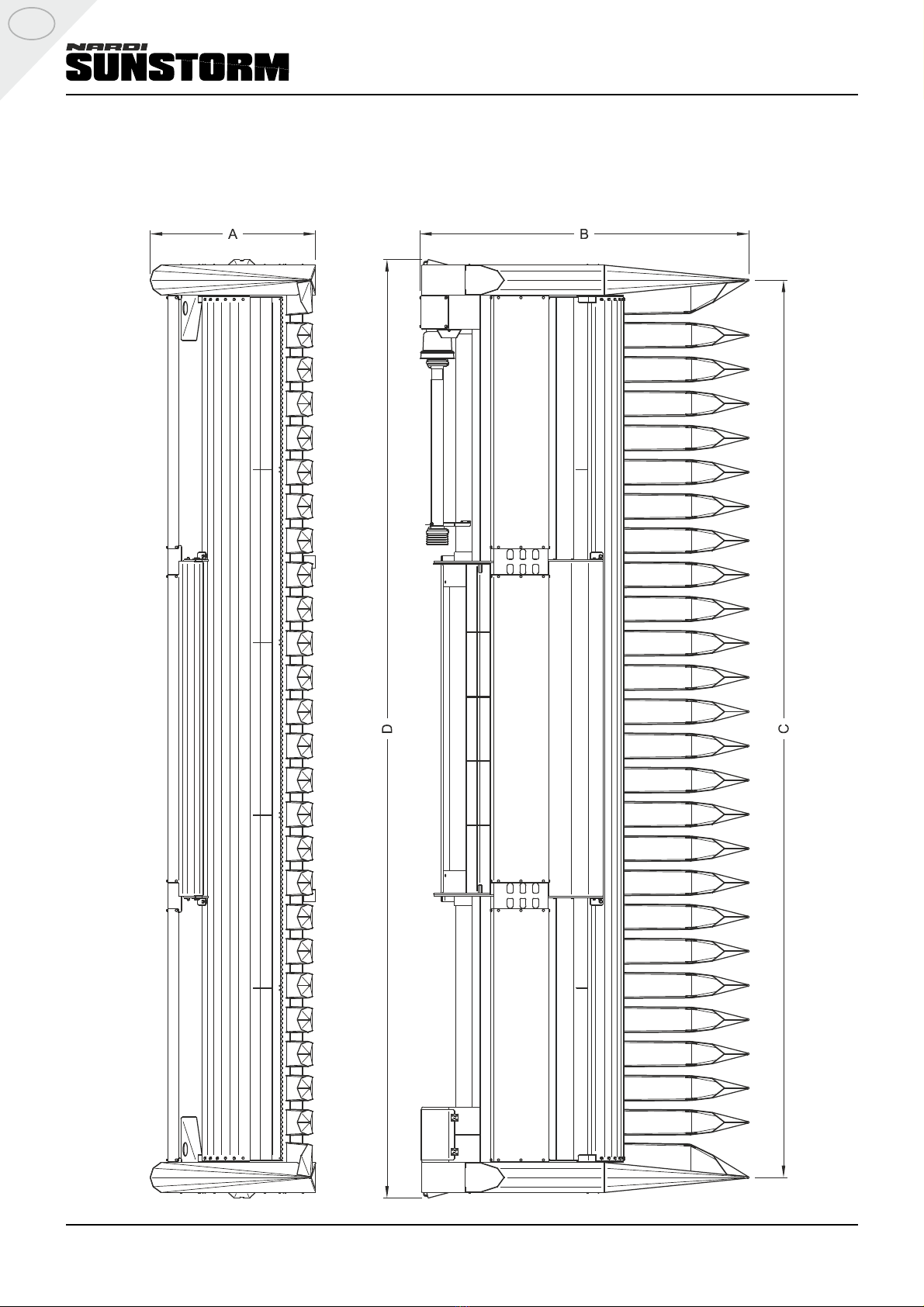 NARDI
SUNSTORM

A

B

D

C